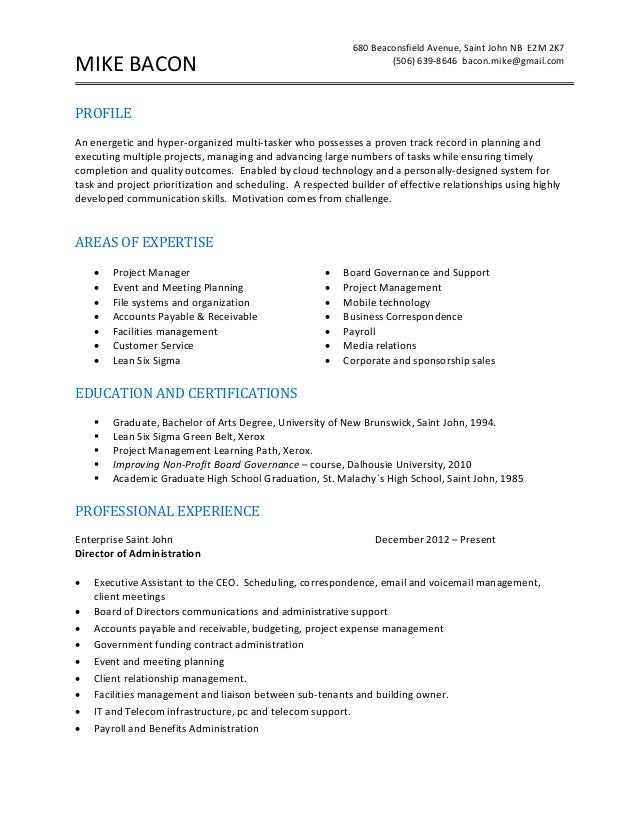 MIKE BACON

680 Beaconsfield Avenue, Saint John NB E2M 2K7
(506) 639-8646 bacon.mike@gmail.com

PROFILE

An energetic and hyper-organized multi-tasker who possesses a proven track record in planning and executing multiple projects, managing and advancing large numbers of tasks while ensuring timely completion and quality outcomes. Enabled by cloud technology and a personally-designed system for task and project prioritization and scheduling. A respected builder of effective relationships using highly developed communication skills. Motivation comes from challenge.

AREAS OF EXPERTISE

- Project Manager
- Event and Meeting Planning
- File systems and organization
- Accounts Payable & Receivable
- Facilities management
- Customer Service
- Lean Six Sigma

- Board Governance and Support
- Project Management
- Mobile technology
- Business Correspondence
- Payroll
- Media relations
- Corporate and sponsorship sales

EDUCATION AND CERTIFICATIONS

- Graduate, Bachelor of Arts Degree, University of New Brunswick, Saint John, 1994.
- Lean Six Sigma Green Belt, Xerox
- Project Management Learning Path, Xerox.
- Improving Non-Profit Board Governance – course, Dalhousie University, 2010
- Academic Graduate High School Graduation, St. Malachy`s High School, Saint John, 1985

PROFESSIONAL EXPERIENCE

Enterprise Saint John December 2012 – Present
Director of Administration

- Executive Assistant to the CEO. Scheduling, correspondence, email and voicemail management, client meetings
- Board of Directors communications and administrative support
- Accounts payable and receivable, budgeting, project expense management
- Government funding contract administration
- Event and meeting planning
- Client relationship management.
- Facilities management and liaison between sub-tenants and building owner.
- IT and Telecom infrastructure, pc and telecom support.
- Payroll and Benefits Administration